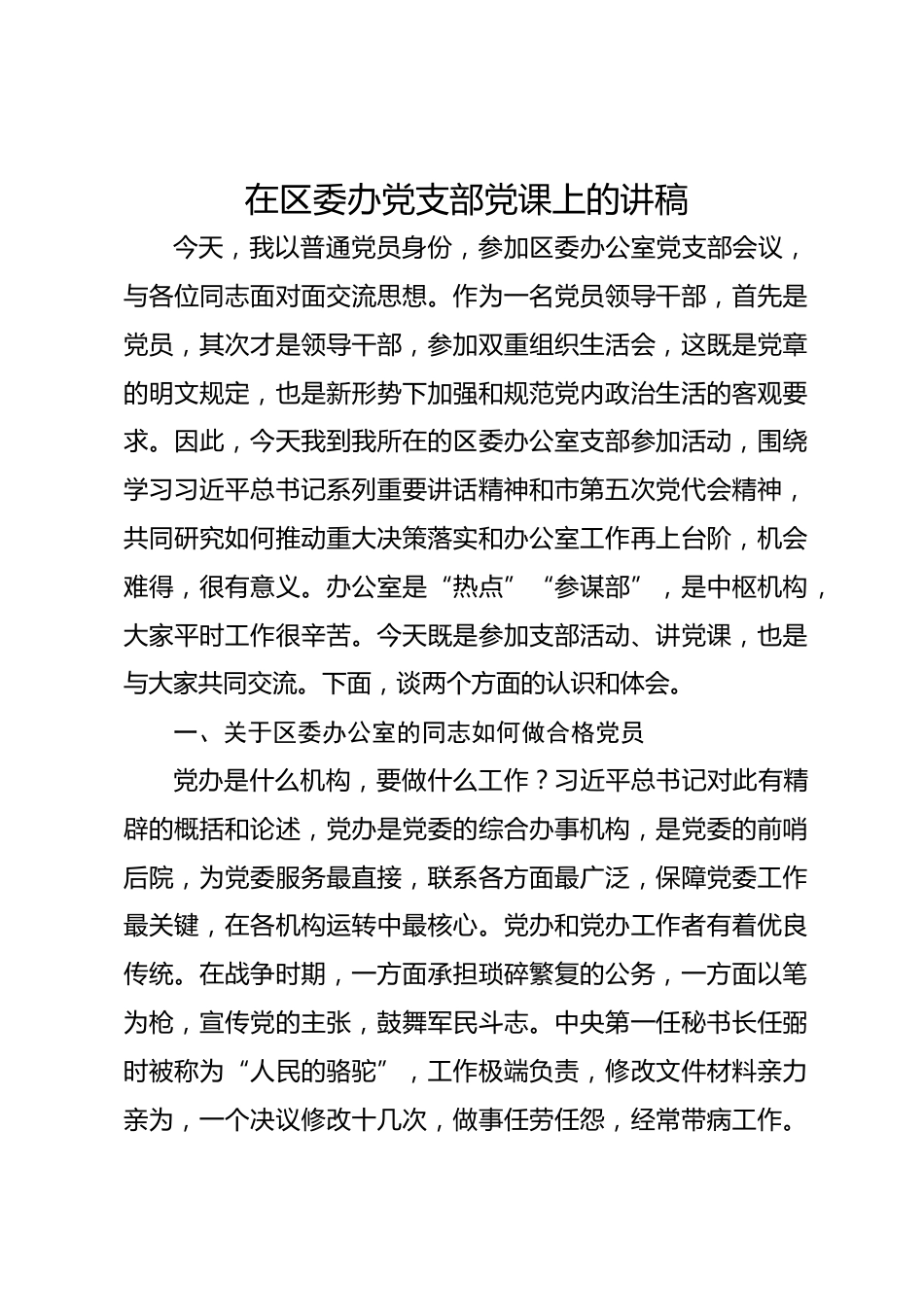 在区委办党支部党课上的讲稿

今天，我以普通党员身份，参加区委办公室党支部会议，与各位同志面对面交流思想。作为一名党员领导干部，首先是党员，其次才是领导干部，参加双重组织生活会，这既是党章的明文规定，也是新形势下加强和规范党内政治生活的客观要求。因此，今天我到我所在的区委办公室支部参加活动，围绕学习习近平总书记系列重要讲话精神和市第五次党代会精神，共同研究如何推动重大决策落实和办公室工作再上台阶，机会难得，很有意义。办公室是“热点”“参谋部”，是中枢机构，大家平时工作很辛苦。今天既是参加支部活动、讲党课，也是与大家共同交流。下面，谈两个方面的认识和体会。

一、关于区委办公室的同志如何做合格党员

党办是什么机构，要做什么工作？习近平总书记对此有精辟的概括和论述，党办是党委的综合办事机构，是党委的前哨后院，为党委服务最直接，联系各方面最广泛，保障党委工作最关键，在各机构运转中最核心。党办和党办工作者有着优良传统。在战争时期，一方面承担琐碎繁复的公务，一方面以笔为枪，宣传党的主张，鼓舞军民斗志。中央第一任秘书长任弼时被称为“人民的骆驼”，工作极端负责，修改文件材料亲力亲为，一个决议修改十几次，做事任劳任怨，经常带病工作。